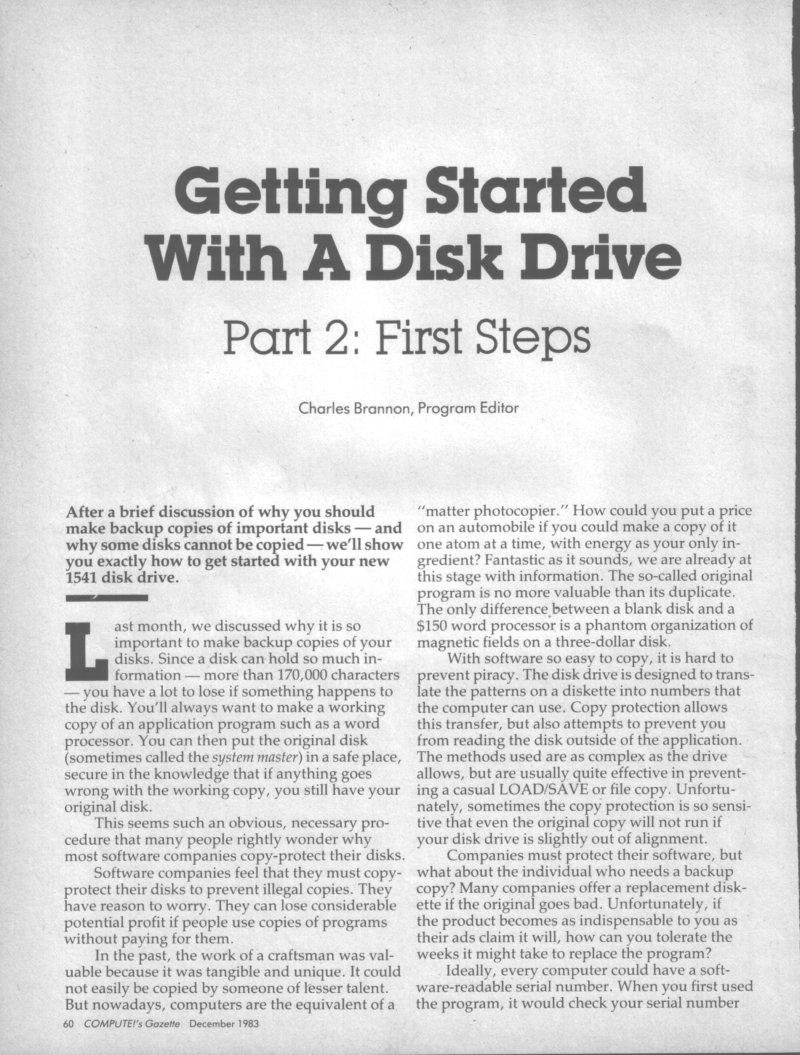 Getting Started With A Disk Drive

Part 2: First Steps

Charles Brannon, Program Editor

After a brief discussion of why you should make backup copies of important disks — and why some disks cannot be copied — we'll show you exactly how to get started with your new 1541 disk drive.

Last month, we discussed why it is so important to make backup copies of your disks. Since a disk can hold so much information — more than 170,000 characters — you have a lot to lose if something happens to the disk. You'll always want to make a working copy of an application program such as a word processor. You can then put the original disk (sometimes called the system master) in a safe place, secure in the knowledge that if anything goes wrong with the working copy, you still have your original disk.

This seems such an obvious, necessary procedure that many people rightly wonder why most software companies copy-protect their disks.

Software companies feel that they must copy-protect their disks to prevent illegal copies. They have reason to worry. They can lose considerable potential profit if people use copies of programs without paying for them.

In the past, the work of a craftsman was valuable because it was tangible and unique. It could not easily be copied by someone of lesser talent. But nowadays, computers are the equivalent of a "matter photocopier." How could you put a price on an automobile if you could make a copy of it one atom at a time, with energy as your only ingredient? Fantastic as it sounds, we are already at this stage with information. The so-called original program is no more valuable than its duplicate. The only difference between a blank disk and a $150 word processor is a phantom organization of magnetic fields on a three-dollar disk.

With software so easy to copy, it is hard to prevent piracy. The disk drive is designed to translate the patterns on a diskette into numbers that the computer can use. Copy protection allows this transfer, but also attempts to prevent you from reading the disk outside of the application. The methods used are as complex as the drive allows, but are usually quite effective in preventing a casual LOAD/SAVE or file copy. Unfortunately, sometimes the copy protection is so sensitive that even the original copy will not run if your disk drive is slightly out of alignment.

Companies must protect their software, but what about the individual who needs a backup copy? Many companies offer a replacement diskette if the original goes bad. Unfortunately, if the product becomes as indispensable to you as their ads claim it will, how can you tolerate the weeks it might take to replace the program?

Ideally, every computer could have a software-readable serial number. When you first used the program, it would check your serial number

60 COMPUTE!'s Gazette December 1983